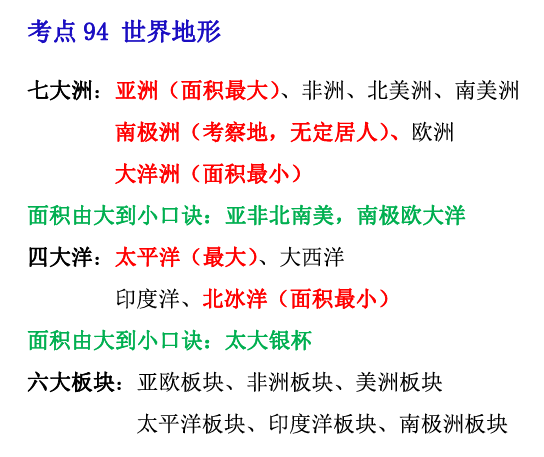 考点94 世界地形

七大洲：亚洲（面积最大）、非洲、北美洲、南美洲
南极洲（考察地，无定居人）、欧洲
大洋洲（面积最小）

面积由大到小口诀：亚非北南美，南极欧大洋

四大洋：太平洋（最大）、大西洋
印度洋、北冰洋（面积最小）

面积由大到小口诀：太大银杯

六大板块：亚欧板块、非洲板块、美洲板块
太平洋板块、印度洋板块、南极洲板块